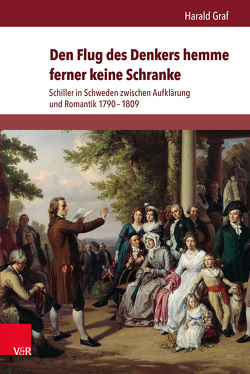 Harald Graf

Den Flug des Denkers hemme ferner keine Schranke

Schiller in Schweden zwischen Aufklärung und Romantik 1790 – 1809

V&R